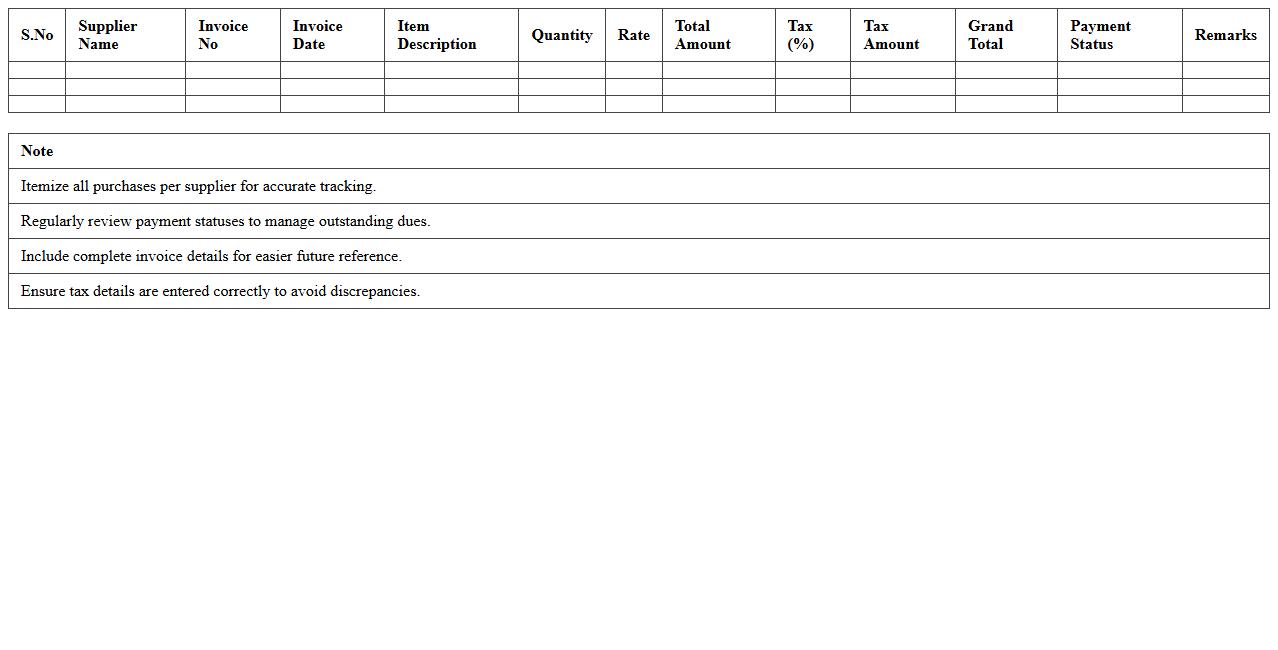 | S.No | Supplier Name | Invoice No | Invoice Date | Item Description | Quantity | Rate | Total Amount | Tax (%) | Tax Amount | Grand Total | Payment Status | Remarks |
|---|---|---|---|---|---|---|---|---|---|---|---|---|
| | | | | | | | | | | | | |
| | | | | | | | | | | | | |
| | | | | | | | | | | | | |

| Note |
|---|
| Itemize all purchases per supplier for accurate tracking. |
| Regularly review payment statuses to manage outstanding dues. |
| Include complete invoice details for easier future reference. |
| Ensure tax details are entered correctly to avoid discrepancies. |